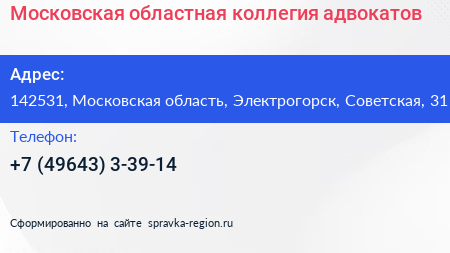 Московская областная коллегия адвокатов

Адрес:
142531, Московская область, Электрогорск, Советская, 31

Телефон:
+7 (49643) 3-39-14

Сформированно на сайте spravka-region.ru